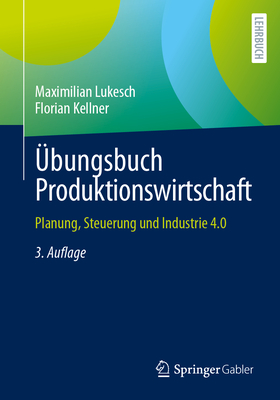 LEHRBUCH

Maximilian Lukesch
Florian Kellner

Übungsbuch Produktionswirtschaft

Planung, Steuerung und Industrie 4.0

3. Auflage

Springer Gabler